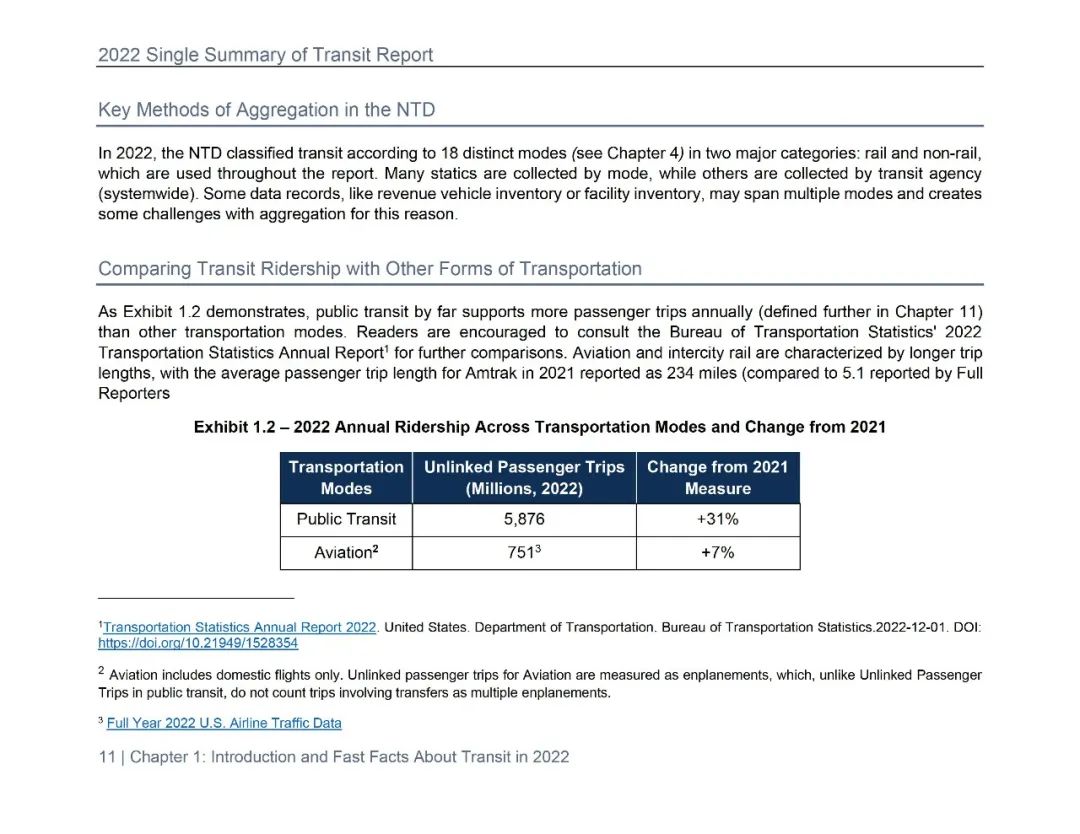 2022 Single Summary of Transit Report

Key Methods of Aggregation in the NTD

In 2022, the NTD classified transit according to 18 distinct modes (see Chapter 4) in two major categories: rail and non-rail, which are used throughout the report. Many statics are collected by mode, while others are collected by transit agency (systemwide). Some data records, like revenue vehicle inventory or facility inventory, may span multiple modes and creates some challenges with aggregation for this reason.

Comparing Transit Ridership with Other Forms of Transportation

As Exhibit 1.2 demonstrates, public transit by far supports more passenger trips annually (defined further in Chapter 11) than other transportation modes. Readers are encouraged to consult the Bureau of Transportation Statistics' 2022 Transportation Statistics Annual Report$^1$ for further comparisons. Aviation and intercity rail are characterized by longer trip lengths, with the average passenger trip length for Amtrak in 2021 reported as 234 miles (compared to 5.1 reported by Full Reporters

Exhibit 1.2 – 2022 Annual Ridership Across Transportation Modes and Change from 2021

| Transportation Modes | Unlinked Passenger Trips (Millions, 2022) | Change from 2021 Measure |
|---|---|---|
| Public Transit | 5,876 | +31% |
| Aviation$^2$ | 751$^3$ | +7% |

$^1$Transportation Statistics Annual Report 2022. United States. Department of Transportation. Bureau of Transportation Statistics.2022-12-01. DOI: https://doi.org/10.21949/1528354

$^2$ Aviation includes domestic flights only. Unlinked passenger trips for Aviation are measured as enplanements, which, unlike Unlinked Passenger Trips in public transit, do not count trips involving transfers as multiple enplanements.

$^3$ Full Year 2022 U.S. Airline Traffic Data

11 | Chapter 1: Introduction and Fast Facts About Transit in 2022